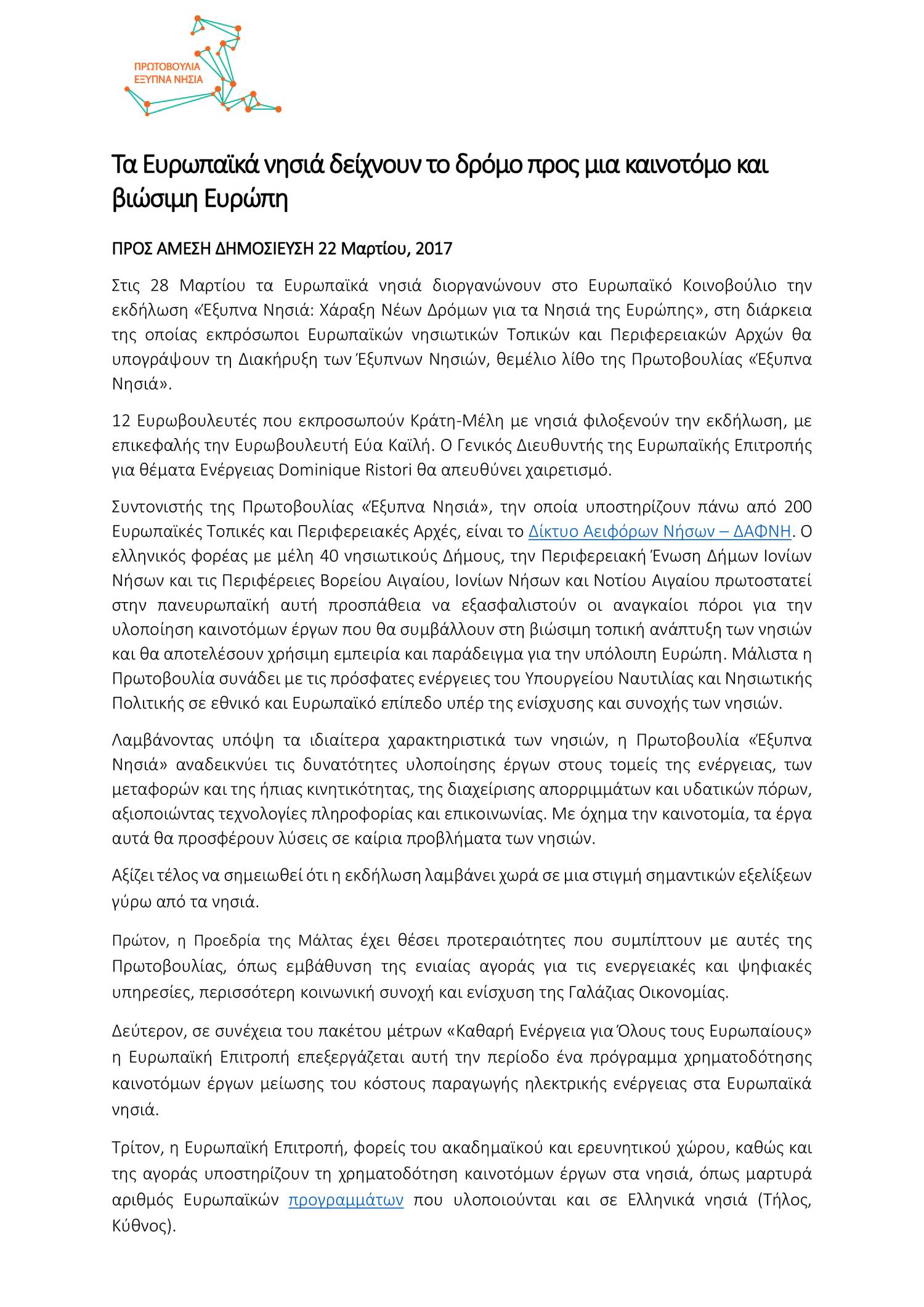 ΠΡΩΤΟΒΟΥΛΙΑ
ΕΞΥΠΝΑ ΝΗΣΙΑ

Τα Ευρωπαϊκά νησιά δείχνουν το δρόμο προς μια καινοτόμο και βιώσιμη Ευρώπη

ΠΡΟΣ ΑΜΕΣΗ ΔΗΜΟΣΙΕΥΣΗ 22 Μαρτίου, 2017

Στις 28 Μαρτίου τα Ευρωπαϊκά νησιά διοργανώνουν στο Ευρωπαϊκό Κοινοβούλιο την εκδήλωση «Έξυπνα Νησιά: Χάραξη Νέων Δρόμων για τα Νησιά της Ευρώπης», στη διάρκεια της οποίας εκπρόσωποι Ευρωπαϊκών νησιωτικών Τοπικών και Περιφερειακών Αρχών θα υπογράψουν τη Διακήρυξη των Έξυπνων Νησιών, θεμέλιο λίθο της Πρωτοβουλίας «Έξυπνα Νησιά».

12 Ευρωβουλευτές που εκπροσωπούν Κράτη-Μέλη με νησιά φιλοξενούν την εκδήλωση, με επικεφαλής την Ευρωβουλευτή Εύα Καϊλή. Ο Γενικός Διευθυντής της Ευρωπαϊκής Επιτροπής για θέματα Ενέργειας Dominique Ristori θα απευθύνει χαιρετισμό.

Συντονιστής της Πρωτοβουλίας «Έξυπνα Νησιά», την οποία υποστηρίζουν πάνω από 200 Ευρωπαϊκές Τοπικές και Περιφερειακές Αρχές, είναι το Δίκτυο Αειφόρων Νήσων – ΔΑΦΝΗ. Ο ελληνικός φορέας με μέλη 40 νησιωτικούς Δήμους, την Περιφερειακή Ένωση Δήμων Ιονίων Νήσων και τις Περιφέρειες Βορείου Αιγαίου, Ιονίων Νήσων και Νοτίου Αιγαίου πρωτοστατεί στην πανευρωπαϊκή αυτή προσπάθεια να εξασφαλιστούν οι αναγκαίοι πόροι για την υλοποίηση καινοτόμων έργων που θα συμβάλλουν στη βιώσιμη τοπική ανάπτυξη των νησιών και θα αποτελέσουν χρήσιμη εμπειρία και παράδειγμα για την υπόλοιπη Ευρώπη. Μάλιστα η Πρωτοβουλία συνάδει με τις πρόσφατες ενέργειες του Υπουργείου Ναυτιλίας και Νησιωτικής Πολιτικής σε εθνικό και Ευρωπαϊκό επίπεδο υπέρ της ενίσχυσης και συνοχής των νησιών.

Λαμβάνοντας υπόψη τα ιδιαίτερα χαρακτηριστικά των νησιών, η Πρωτοβουλία «Έξυπνα Νησιά» αναδεικνύει τις δυνατότητες υλοποίησης έργων στους τομείς της ενέργειας, των μεταφορών και της ήπιας κινητικότητας, της διαχείρισης απορριμμάτων και υδατικών πόρων, αξιοποιώντας τεχνολογίες πληροφορίας και επικοινωνίας. Με όχημα την καινοτομία, τα έργα αυτά θα προσφέρουν λύσεις σε καίρια προβλήματα των νησιών.

Αξίζει τέλος να σημειωθεί ότι η εκδήλωση λαμβάνει χωρά σε μια στιγμή σημαντικών εξελίξεων γύρω από τα νησιά.

Πρώτον, η Προεδρία της Μάλτας έχει θέσει προτεραιότητες που συμπίπτουν με αυτές της Πρωτοβουλίας, όπως εμβάθυνση της ενιαίας αγοράς για τις ενεργειακές και ψηφιακές υπηρεσίες, περισσότερη κοινωνική συνοχή και ενίσχυση της Γαλάζιας Οικονομίας.

Δεύτερον, σε συνέχεια του πακέτου μέτρων «Καθαρή Ενέργεια για Όλους τους Ευρωπαίους» η Ευρωπαϊκή Επιτροπή επεξεργάζεται αυτή την περίοδο ένα πρόγραμμα χρηματοδότησης καινοτόμων έργων μείωσης του κόστους παραγωγής ηλεκτρικής ενέργειας στα Ευρωπαϊκά νησιά.

Τρίτον, η Ευρωπαϊκή Επιτροπή, φορείς του ακαδημαϊκού και ερευνητικού χώρου, καθώς και της αγοράς υποστηρίζουν τη χρηματοδότηση καινοτόμων έργων στα νησιά, όπως μαρτυρά αριθμός Ευρωπαϊκών προγραμμάτων που υλοποιούνται και σε Ελληνικά νησιά (Τήλος, Κύθνος).